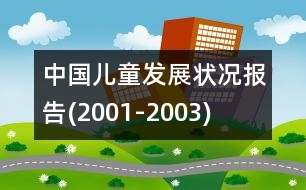 中国儿童发展状况报告(2001-2003)